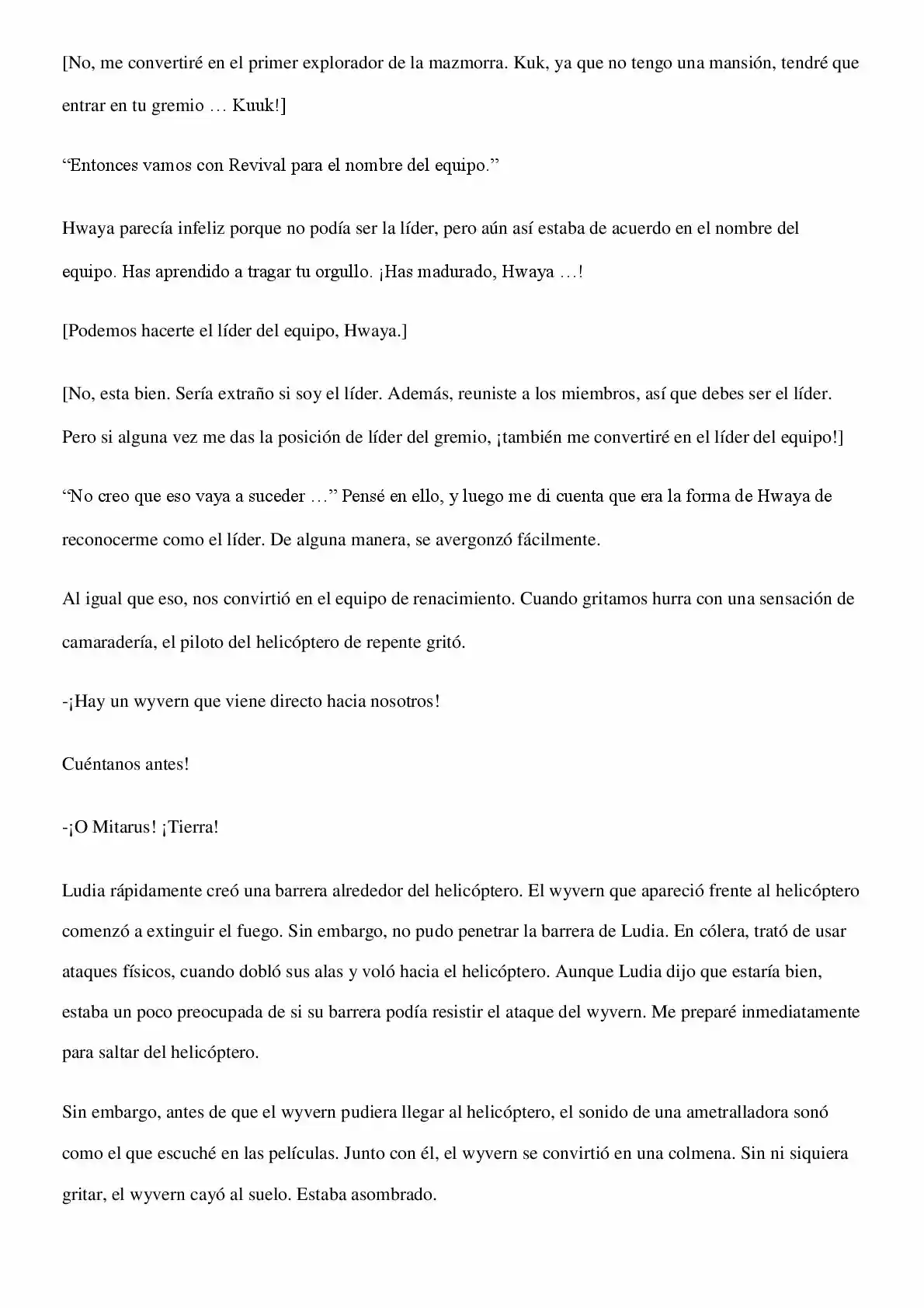 [No, me convertiré en el primer explorador de la mazmorra. Kuk, ya que no tengo una mansión, tendré que entrar en tu gremio … Kuuk!]

“Entonces vamos con Revival para el nombre del equipo.”

Hwaya parecía infeliz porque no podía ser la líder, pero aún así estaba de acuerdo en el nombre del equipo. Has aprendido a tragar tu orgullo. ¡Has madurado, Hwaya …!

[Podemos hacerte el líder del equipo, Hwaya.]

[No, esta bien. Sería extraño si soy el líder. Además, reuniste a los miembros, así que debes ser el líder. Pero si alguna vez me das la posición de líder del gremio, ¡también me convertiré en el líder del equipo!]

“No creo que eso vaya a suceder …” Pensé en ello, y luego me di cuenta que era la forma de Hwaya de reconocerme como el líder. De alguna manera, se avergonzó fácilmente.

Al igual que eso, nos convirtió en el equipo de renacimiento. Cuando gritamos hurra con una sensación de camaradería, el piloto del helicóptero de repente gritó.

-¡Hay un wyvern que viene directo hacia nosotros!

Cuéntanos antes!

-¡O Mitarus! ¡Tierra!

Ludia rápidamente creó una barrera alrededor del helicóptero. El wyvern que apareció frente al helicóptero comenzó a extinguir el fuego. Sin embargo, no pudo penetrar la barrera de Ludia. En cólera, trató de usar ataques físicos, cuando dobló sus alas y voló hacia el helicóptero. Aunque Ludia dijo que estaría bien, estaba un poco preocupada de si su barrera podía resistir el ataque del wyvern. Me preparé inmediatamente para saltar del helicóptero.

Sin embargo, antes de que el wyvern pudiera llegar al helicóptero, el sonido de una ametralladora sonó como el que escuché en las películas. Junto con él, el wyvern se convirtió en una colmena. Sin ni siquiera gritar, el wyvern cayó al suelo. Estaba asombrado.